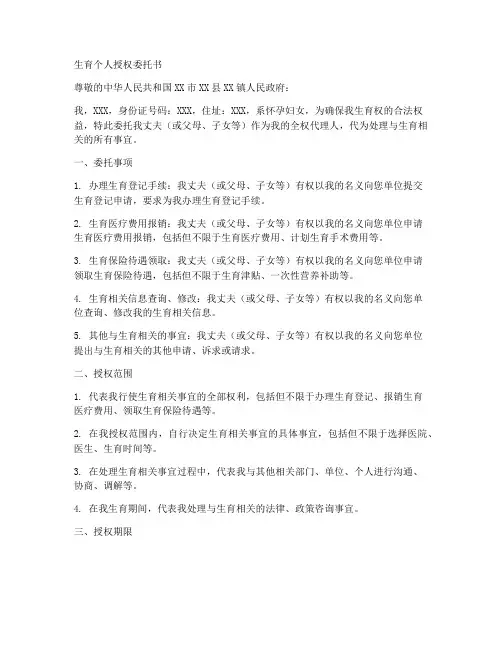 生育个人授权委托书

尊敬的中华人民共和国XX市XX县XX镇人民政府：

我，XXX，身份证号码：XXX，住址：XXX，系怀孕妇女，为确保我生育权的合法权益，特此委托我丈夫（或父母、子女等）作为我的全权代理人，代为处理与生育相关的所有事宜。

一、委托事项

1. 办理生育登记手续：我丈夫（或父母、子女等）有权以我的名义向您单位提交生育登记申请，要求为我办理生育登记手续。

2. 生育医疗费用报销：我丈夫（或父母、子女等）有权以我的名义向您单位申请生育医疗费用报销，包括但不限于生育医疗费用、计划生育手术费用等。

3. 生育保险待遇领取：我丈夫（或父母、子女等）有权以我的名义向您单位申请领取生育保险待遇，包括但不限于生育津贴、一次性营养补助等。

4. 生育相关信息查询、修改：我丈夫（或父母、子女等）有权以我的名义向您单位查询、修改我的生育相关信息。

5. 其他与生育相关的事宜：我丈夫（或父母、子女等）有权以我的名义向您单位提出与生育相关的其他申请、诉求或请求。

二、授权范围

1. 代表我行使生育相关事宜的全部权利，包括但不限于办理生育登记、报销生育医疗费用、领取生育保险待遇等。

2. 在我授权范围内，自行决定生育相关事宜的具体事宜，包括但不限于选择医院、医生、生育时间等。

3. 在处理生育相关事宜过程中，代表我与其他相关部门、单位、个人进行沟通、协商、调解等。

4. 在我生育期间，代表我处理与生育相关的法律、政策咨询事宜。

三、授权期限